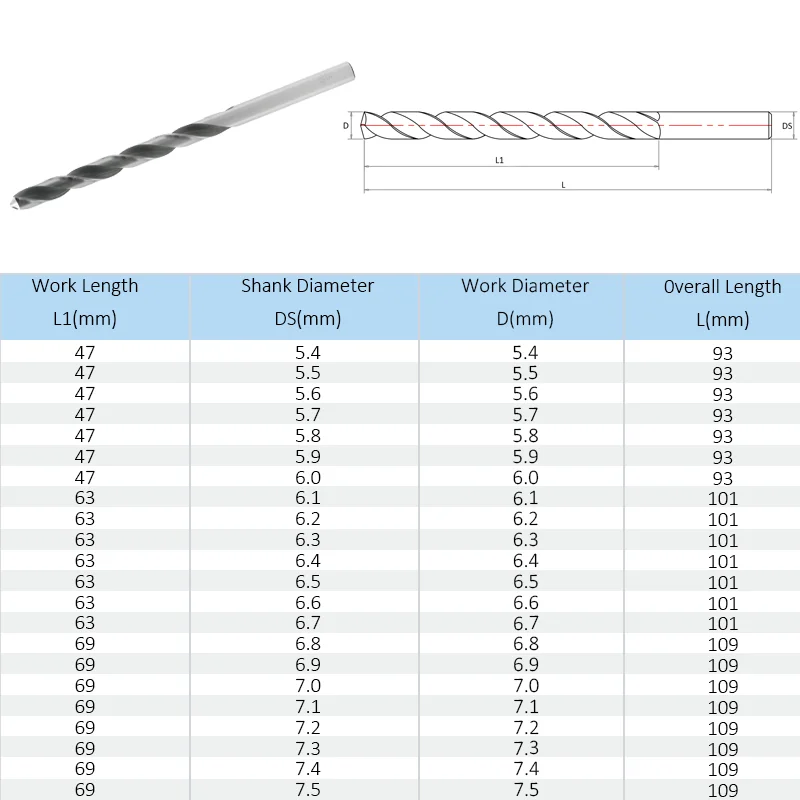 D
DS
L1
L

| Work Length L1(mm) | Shank Diameter DS(mm) | Work Diameter D(mm) | 0verall Length L(mm) |
|---|---|---|---|
| 47 | 5.4 | 5.4 | 93 |
| 47 | 5.5 | 5.5 | 93 |
| 47 | 5.6 | 5.6 | 93 |
| 47 | 5.7 | 5.7 | 93 |
| 47 | 5.8 | 5.8 | 93 |
| 47 | 5.9 | 5.9 | 93 |
| 47 | 6.0 | 6.0 | 93 |
| 63 | 6.1 | 6.1 | 101 |
| 63 | 6.2 | 6.2 | 101 |
| 63 | 6.3 | 6.3 | 101 |
| 63 | 6.4 | 6.4 | 101 |
| 63 | 6.5 | 6.5 | 101 |
| 63 | 6.6 | 6.6 | 101 |
| 63 | 6.7 | 6.7 | 101 |
| 69 | 6.8 | 6.8 | 109 |
| 69 | 6.9 | 6.9 | 109 |
| 69 | 7.0 | 7.0 | 109 |
| 69 | 7.1 | 7.1 | 109 |
| 69 | 7.2 | 7.2 | 109 |
| 69 | 7.3 | 7.3 | 109 |
| 69 | 7.4 | 7.4 | 109 |
| 69 | 7.5 | 7.5 | 109 |